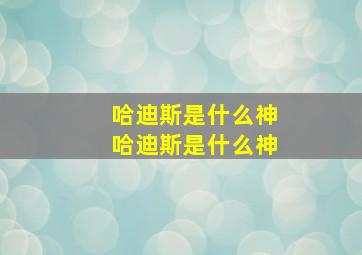 哈迪斯是什么神
哈迪斯是什么神